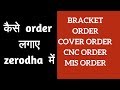 कैसे order लगाए zerodha में

BRACKET ORDER
COVER ORDER
CNC ORDER
MIS ORDER